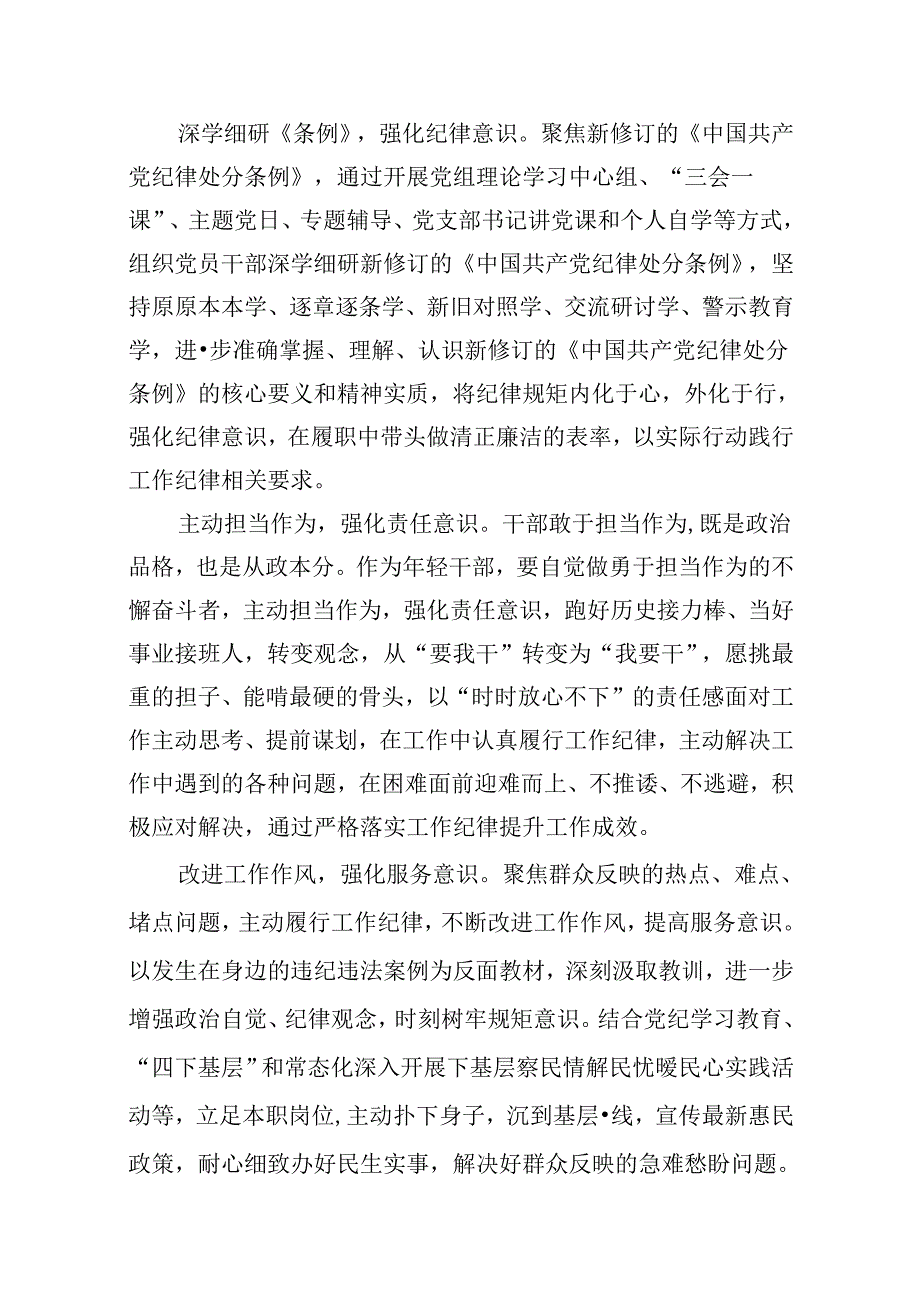 深学细研《条例》，强化纪律意识。聚焦新修订的《中国共产党纪律处分条例》，通过开展党组理论学习中心组、“三会一课”、主题党日、专题辅导、党支部书记讲党课和个人自学等方式，组织党员干部深学细研新修订的《中国共产党纪律处分条例》，坚持原原本本学、逐章逐条学、新旧对照学、交流研讨学、警示教育学，进•步准确掌握、理解、认识新修订的《中国共产党纪律处分条例》的核心要义和精神实质，将纪律规矩内化于心，外化于行，强化纪律意识，在履职中带头做清正廉洁的表率，以实际行动践行工作纪律相关要求。

主动担当作为，强化责任意识。干部敢于担当作为,既是政治品格，也是从政本分。作为年轻干部，要自觉做勇于担当作为的不懈奋斗者，主动担当作为，强化责任意识，跑好历史接力棒、当好事业接班人，转变观念，从“要我干”转变为“我要干”，愿挑最重的担子、能啃最硬的骨头，以“时时放心不下”的责任感面对工作主动思考、提前谋划，在工作中认真履行工作纪律，主动解决工作中遇到的各种问题，在困难面前迎难而上、不推诿、不逃避，积极应对解决，通过严格落实工作纪律提升工作成效。

改进工作作风，强化服务意识。聚焦群众反映的热点、难点、堵点问题，主动履行工作纪律，不断改进工作作风，提高服务意识。以发生在身边的违纪违法案例为反面教材，深刻汲取教训，进一步增强政治自觉、纪律观念，时刻树牢规矩意识。结合党纪学习教育、“四下基层”和常态化深入开展下基层察民情解民忧暖民心实践活动等，立足本职岗位,主动扑下身子，沉到基层•线，宣传最新惠民政策，耐心细致办好民生实事，解决好群众反映的急难愁盼问题。